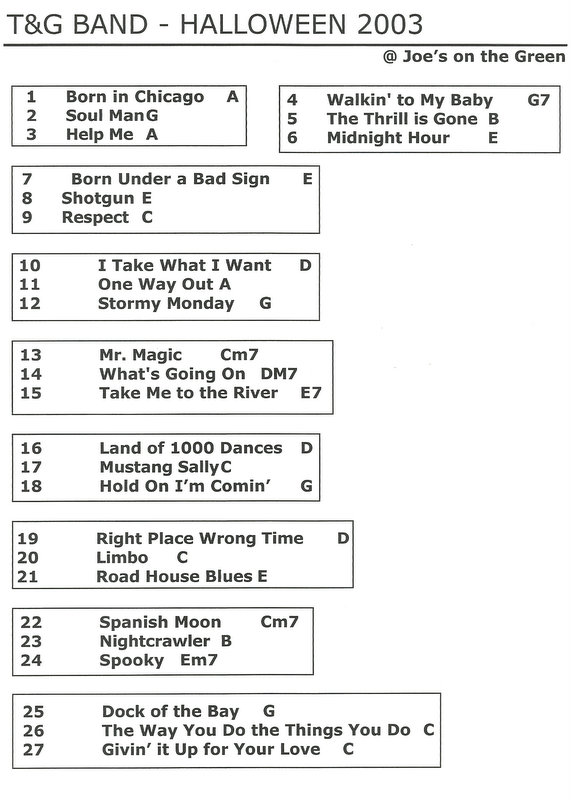 T&G BAND - HALLOWEEN 2003

@ Joe's on the Green

1 Born in Chicago A
2 Soul Man G
3 Help Me A

4 Walkin' to My Baby G7
5 The Thrill is Gone B
6 Midnight Hour E

7 Born Under a Bad Sign E
8 Shotgun E
9 Respect C

10 I Take What I Want D
11 One Way Out A
12 Stormy Monday G

13 Mr. Magic Cm7
14 What's Going On DM7
15 Take Me to the River E7

16 Land of 1000 Dances D
17 Mustang Sally C
18 Hold On I'm Comin' G

19 Right Place Wrong Time D
20 Limbo C
21 Road House Blues E

22 Spanish Moon Cm7
23 Nightcrawler B
24 Spooky Em7

25 Dock of the Bay G
26 The Way You Do the Things You Do C
27 Givin' it Up for Your Love C